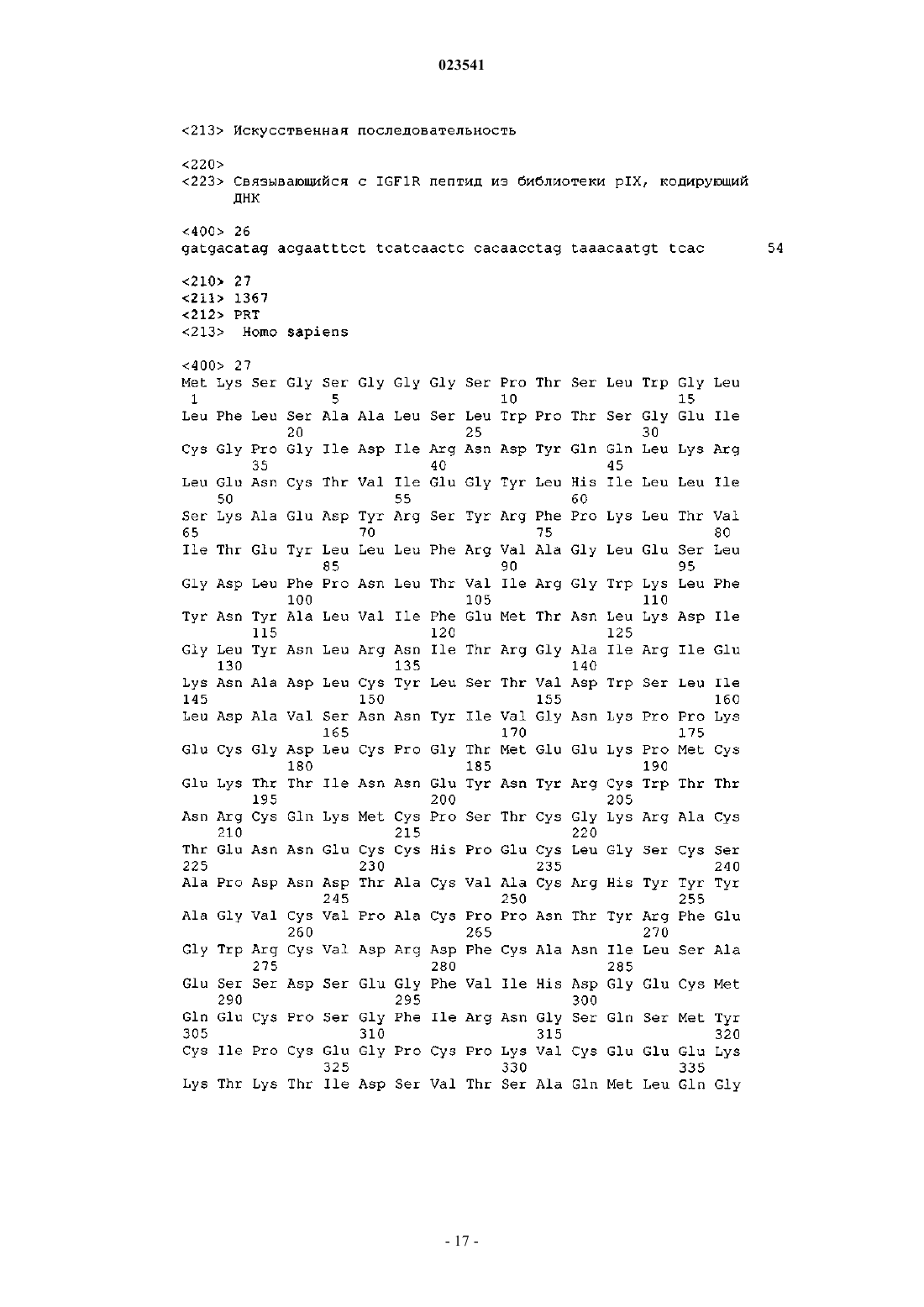 023541

<213> Искусственная последовательность

<220>
<223> Связывающийся с IGF1R пептид из библиотеки pIX, кодирующий ДНК

<400> 26
gatgacatag acgaatttct tcatcaactc cacaacctag taaacaatgt tcac 54

<210> 27
<211> 1367
<212> PRT
<213> Homo sapiens

<400> 27
Met Lys Ser Gly Ser Gly Gly Gly Ser Pro Thr Ser Leu Trp Gly Leu
1 5 10 15
Leu Phe Leu Ser Ala Ala Leu Ser Leu Trp Pro Thr Ser Gly Glu Ile
20 25 30
Cys Gly Pro Gly Ile Asp Ile Arg Asn Asp Tyr Gln Gln Leu Lys Arg
35 40 45
Leu Glu Asn Cys Thr Val Ile Glu Gly Tyr Leu His Ile Leu Leu Ile
50 55 60
Ser Lys Ala Glu Asp Tyr Arg Ser Tyr Arg Phe Pro Lys Leu Thr Val
65 70 75 80
Ile Thr Glu Tyr Leu Leu Leu Phe Arg Val Ala Gly Leu Glu Ser Leu
85 90 95
Gly Asp Leu Phe Pro Asn Leu Thr Val Ile Arg Gly Trp Lys Leu Phe
100 105 110
Tyr Asn Tyr Ala Leu Val Ile Phe Glu Met Thr Asn Leu Lys Asp Ile
115 120 125
Gly Leu Tyr Asn Leu Arg Asn Ile Thr Arg Gly Ala Ile Arg Ile Glu
130 135 140
Lys Asn Ala Asp Leu Cys Tyr Leu Ser Thr Val Asp Trp Ser Leu Ile
145 150 155 160
Leu Asp Ala Val Ser Asn Asn Tyr Ile Val Gly Asn Lys Pro Pro Lys
165 170 175
Glu Cys Gly Asp Leu Cys Pro Gly Thr Met Glu Glu Lys Pro Met Cys
180 185 190
Glu Lys Thr Thr Ile Asn Asn Glu Tyr Asn Tyr Arg Cys Trp Thr Thr
195 200 205
Asn Arg Cys Gln Lys Met Cys Pro Ser Thr Cys Gly Lys Arg Ala Cys
210 215 220
Thr Glu Asn Asn Glu Cys Cys His Pro Glu Cys Leu Gly Ser Cys Ser
225 230 235 240
Ala Pro Asp Asn Asp Thr Ala Cys Val Ala Cys Arg His Tyr Tyr Tyr
245 250 255
Ala Gly Val Cys Val Pro Ala Cys Pro Pro Asn Thr Tyr Arg Phe Glu
260 265 270
Gly Trp Arg Cys Val Asp Arg Asp Phe Cys Ala Asn Ile Leu Ser Ala
275 280 285
Glu Ser Ser Asp Ser Glu Gly Phe Val Ile His Asp Gly Glu Cys Met
290 295 300
Gln Glu Cys Pro Ser Gly Phe Ile Arg Asn Gly Ser Gln Ser Met Tyr
305 310 315 320
Cys Ile Pro Cys Glu Gly Pro Cys Pro Lys Val Cys Glu Glu Glu Lys
325 330 335
Lys Thr Lys Thr Ile Asp Ser Val Thr Ser Ala Gln Met Leu Gln Gly

- 17 -